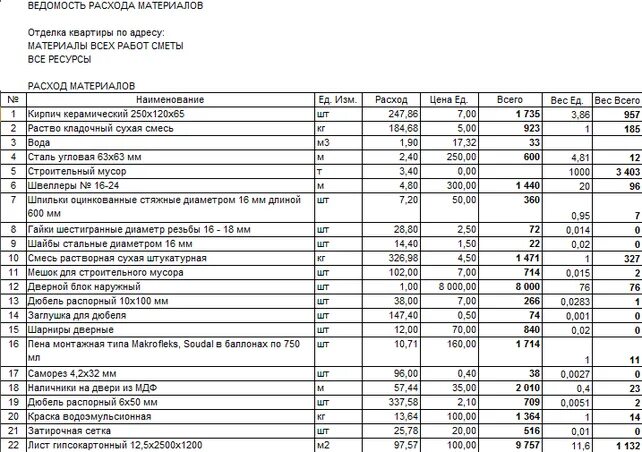 ВЕДОМОСТЬ РАСХОДА МАТЕРИАЛОВ

Отделка квартиры по адресу:
МАТЕРИАЛЫ ВСЕХ РАБОТ СМЕТЫ
ВСЕ РЕСУРСЫ

РАСХОД МАТЕРИАЛОВ

| № | Наименование | Ед. Изм. | Расход | Цена Ед. | Всего | Вес Ед. | Вес Всего |
|---|---|---|---|---|---|---|---|
| 1 | Кирпич керамический 250х120х65 | шт | 247,86 | 7,00 | 1 735 | 3,86 | 957 |
| 2 | Раство кладочный сухая смесь | кг | 184,68 | 5,00 | 923 | 1 | 185 |
| 3 | Вода | м3 | 1,90 | 17,32 | 33 | | |
| 4 | Сталь угловая 63х63 мм | м | 2,40 | 250,00 | 600 | 4,81 | 12 |
| 5 | Строительный мусор | т | 3,40 | 0,00 | | 1000 | 3 403 |
| 6 | Швеллеры № 16-24 | м | 4,80 | 300,00 | 1 440 | 20 | 96 |
| 7 | Шпильки оцинкованные стяжные диаметром 16 мм длиной 600 мм | шт | 7,20 | 50,00 | 360 | 0,95 | 7 |
| 8 | Гайки шестигранные диаметр резьбы 16 - 18 мм | шт | 28,80 | 2,50 | 72 | 0,014 | 0 |
| 9 | Шайбы стальные диаметром 16 мм | шт | 14,40 | 1,50 | 22 | 0,02 | 0 |
| 10 | Смесь растворная сухая штукатурная | кг | 326,98 | 4,50 | 1 471 | 1 | 327 |
| 11 | Мешок для строительного мусора | шт | 102,00 | 7,00 | 714 | 0,015 | 2 |
| 12 | Дверной блок наружный | шт | 1,00 | 8 000,00 | 8 000 | 76 | 76 |
| 13 | Дюбель распорный 10х100 мм | шт | 38,00 | 7,00 | 266 | 0,0283 | 1 |
| 14 | Заглушка для дюбеля | шт | 147,40 | 0,50 | 74 | 0,001 | 0 |
| 15 | Шарниры дверные | шт | 12,00 | 70,00 | 840 | 0,02 | 0 |
| 16 | Пена монтажная типа Makrofleks, Soudal в баллонах по 750 мл | шт | 10,71 | 160,00 | 1 714 | 1 | 11 |
| 17 | Саморез 4,2х32 мм | шт | 96,00 | 0,40 | 38 | 0,0027 | 0 |
| 18 | Наличники на двери из МДФ | м | 57,44 | 35,00 | 2 010 | 0,4 | 23 |
| 19 | Дюбель распорный 6х50 мм | шт | 337,58 | 2,10 | 709 | 0,0051 | 2 |
| 20 | Краска водоэмульсионная | кг | 13,64 | 100,00 | 1 364 | 1 | 14 |
| 21 | Затирочная сетка | шт | 25,78 | 20,00 | 516 | 0,01 | 0 |
| 22 | Лист гипсокартонный 12,5х2500х1200 | м2 | 97,57 | 100,00 | 9 757 | 11,6 | 1 132 |